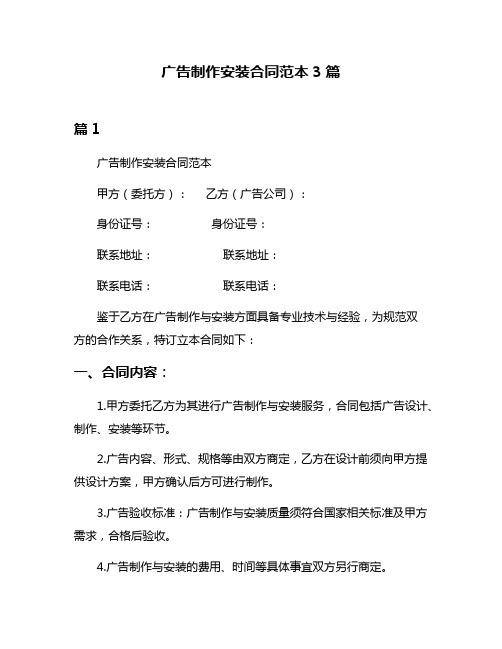 广告制作安装合同范本 3 篇

篇 1

广告制作安装合同范本

甲方（委托方）：　　乙方（广告公司）：

身份证号：　　　　身份证号：

联系地址：　　　　联系地址：

联系电话：　　　　联系电话：

鉴于乙方在广告制作与安装方面具备专业技术与经验，为规范双方的合作关系，特订立本合同如下：

一、合同内容：

1.甲方委托乙方为其进行广告制作与安装服务，合同包括广告设计、制作、安装等环节。

2.广告内容、形式、规格等由双方商定，乙方在设计前须向甲方提供设计方案，甲方确认后方可进行制作。

3.广告验收标准：广告制作与安装质量须符合国家相关标准及甲方需求，合格后验收。

4.广告制作与安装的费用、时间等具体事宜双方另行商定。